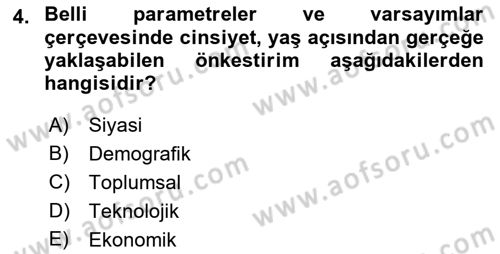 4. Belli parametreler ve varsayımlar çerçevesinde cinsiyet, yaş açısından gerçeğe yaklaşabilen önkestirim aşağıdakilerden hangisidir?

A) Siyasi
B) Demografik
C) Toplumsal
D) Teknolojik
E) Ekonomik

www.aofsoru.com
www.aofsoru.com
www.aofsoru.com
www.aofsoru.com
www.aofsoru.com